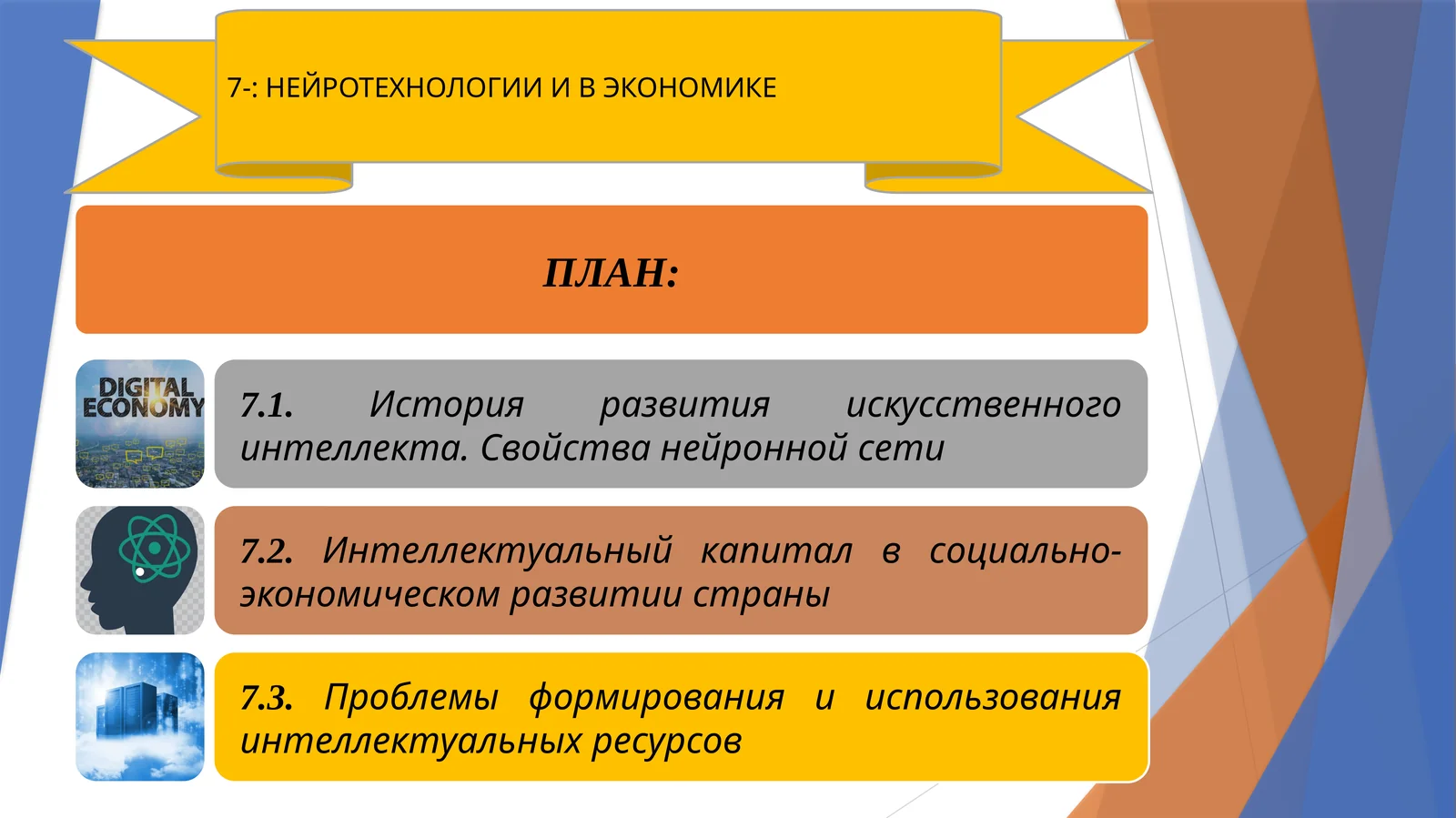 7-: НЕЙРОТЕХНОЛОГИИ И В ЭКОНОМИКЕ

ПЛАН:

DIGITAL ECONOMY

7.1. История развития искусственного интеллекта. Свойства нейронной сети

7.2. Интеллектуальный капитал в социально-экономическом развитии страны

7.3. Проблемы формирования и использования интеллектуальных ресурсов